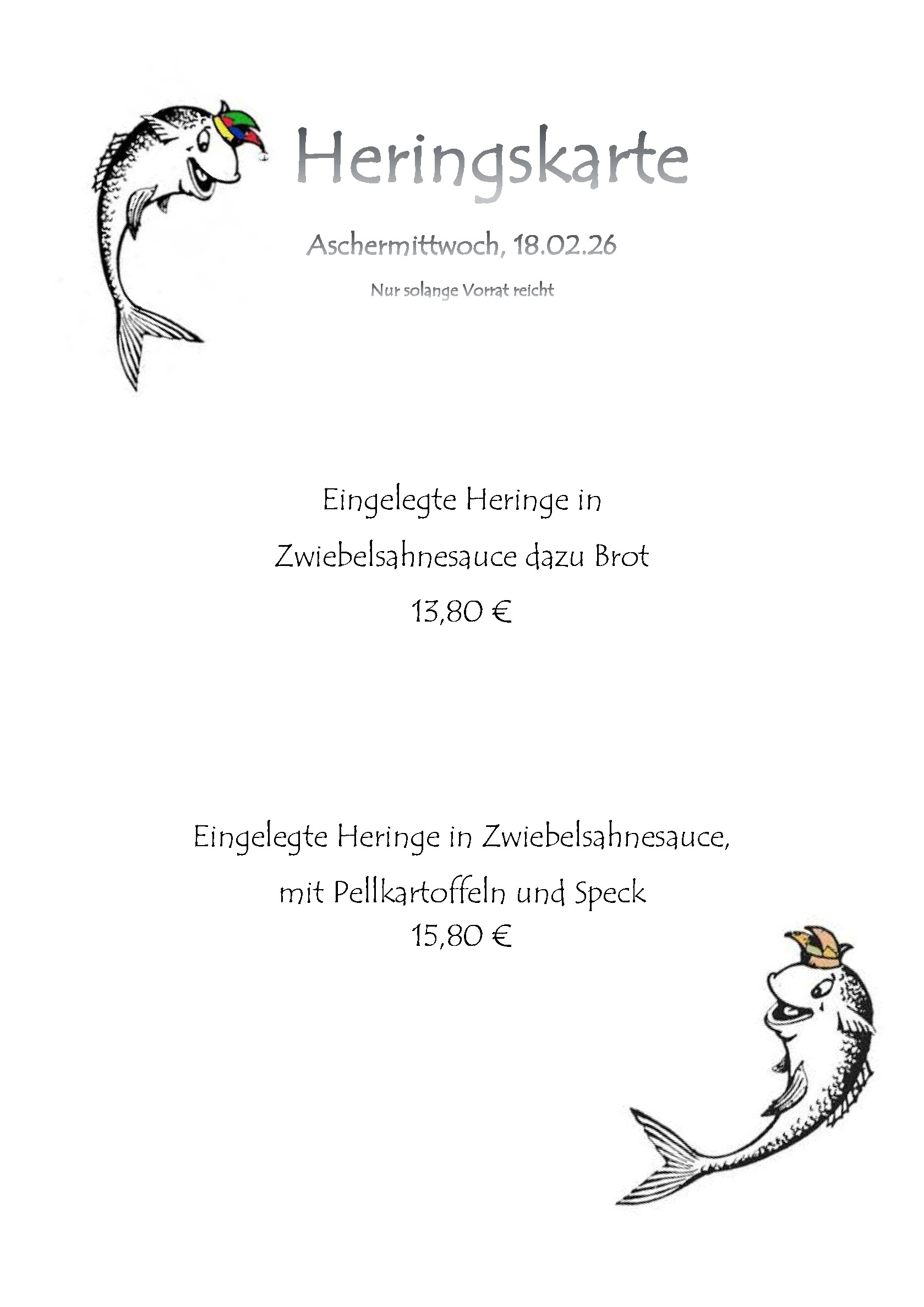 Heringskarte

Aschermittwoch, 18.02.26

Nur solange Vorrat reicht

Eingelegte Heringe in

Zwiebelsahnesauce dazu Brot

13,80 €

Eingelegte Heringe in Zwiebelsahnesauce,

mit Pellkartoffeln und Speck

15,80 €